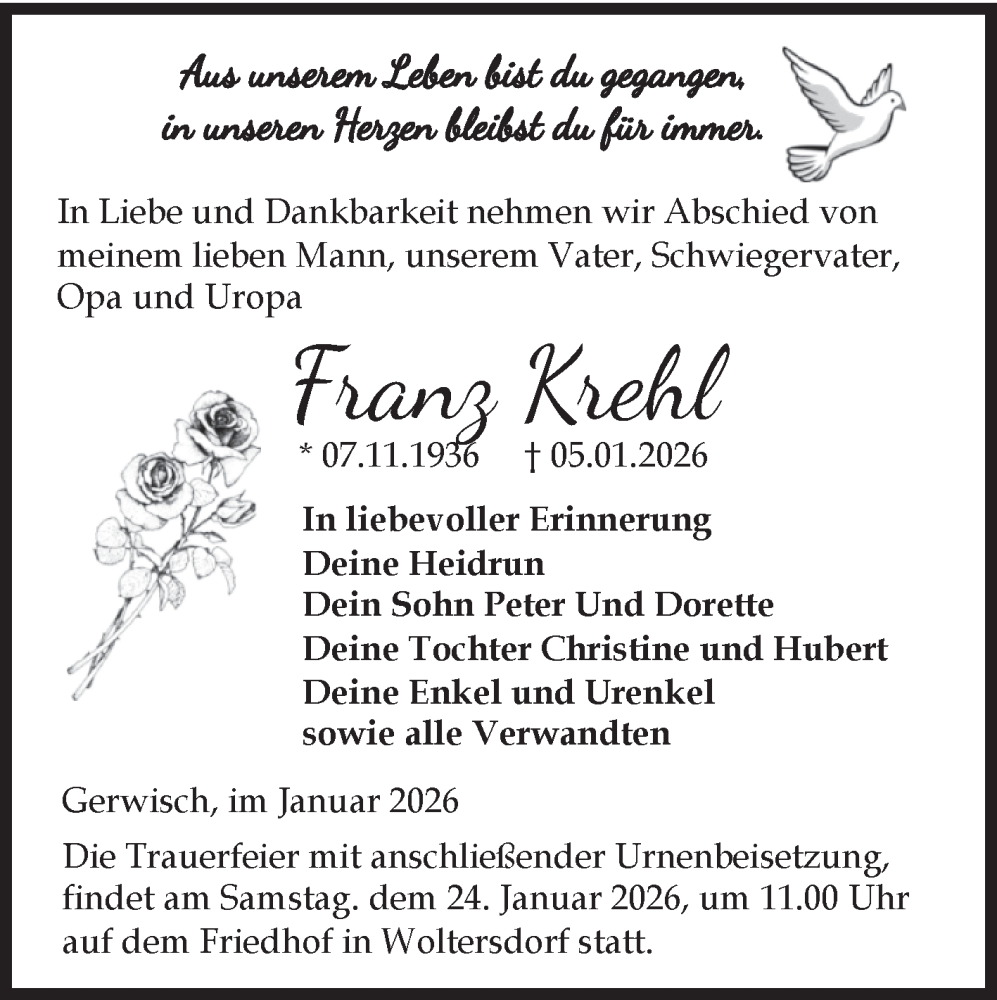 Aus unserem Leben bist du gegangen,
in unseren Herzen bleibst du für immer.

In Liebe und Dankbarkeit nehmen wir Abschied von meinem lieben Mann, unserem Vater, Schwiegervater, Opa und Uropa

Franz Krehl

* 07.11.1936 † 05.01.2026

In liebevoller Erinnerung
Deine Heidrun
Dein Sohn Peter Und Dorette
Deine Tochter Christine und Hubert
Deine Enkel und Urenkel
sowie alle Verwandten

Gerwisch, im Januar 2026

Die Trauerfeier mit anschließender Urnenbeisetzung, findet am Samstag. dem 24. Januar 2026, um 11.00 Uhr auf dem Friedhof in Woltersdorf statt.